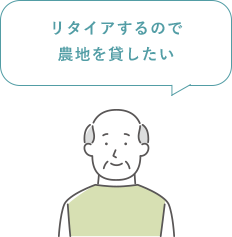 リタイアするので
農地を貸したい